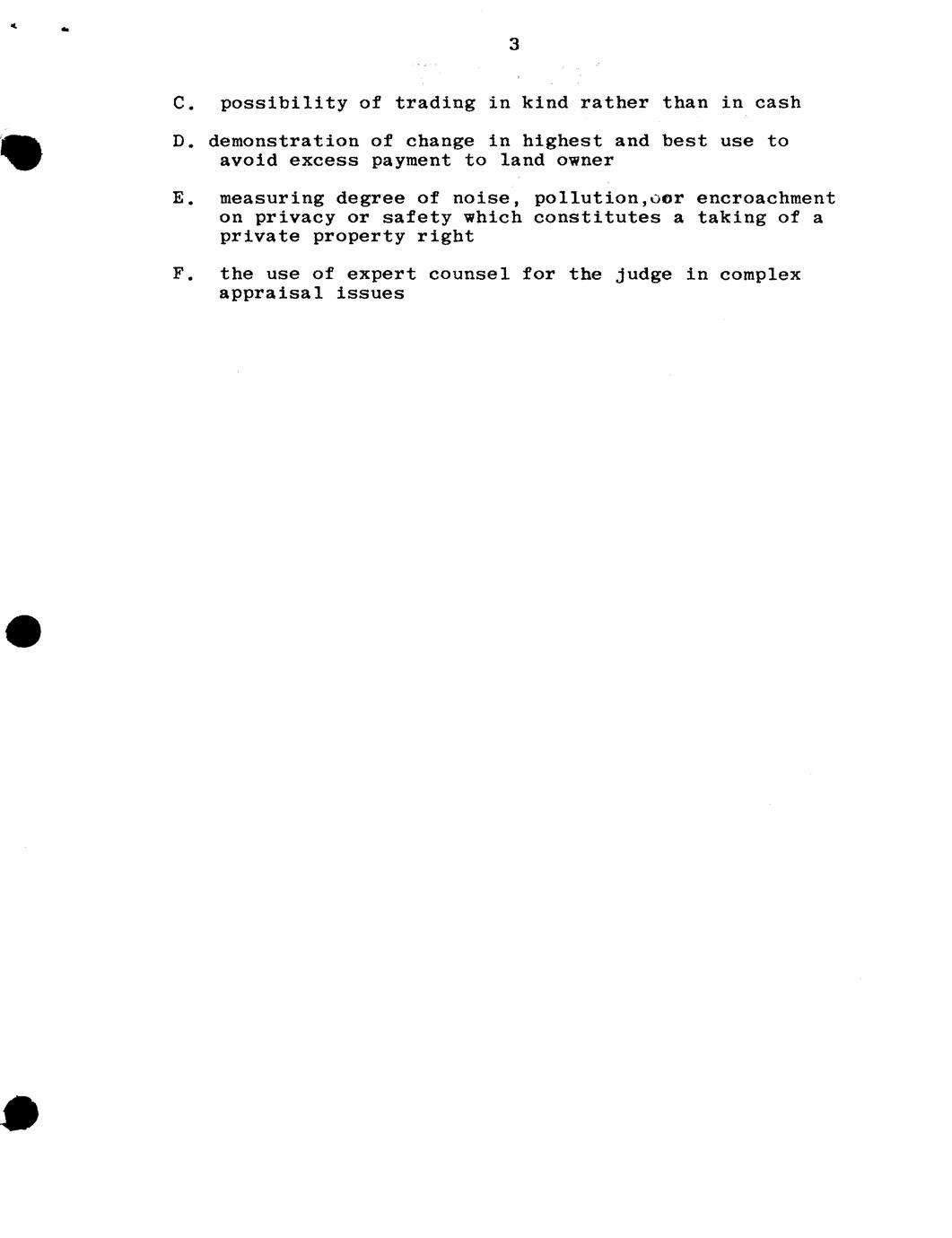 3

C. possibility of trading in kind rather than in cash

D. demonstration of change in highest and best use to avoid excess payment to land owner

E. measuring degree of noise, pollution,oor encroachment on privacy or safety which constitutes a taking of a private property right

F. the use of expert counsel for the judge in complex appraisal issues